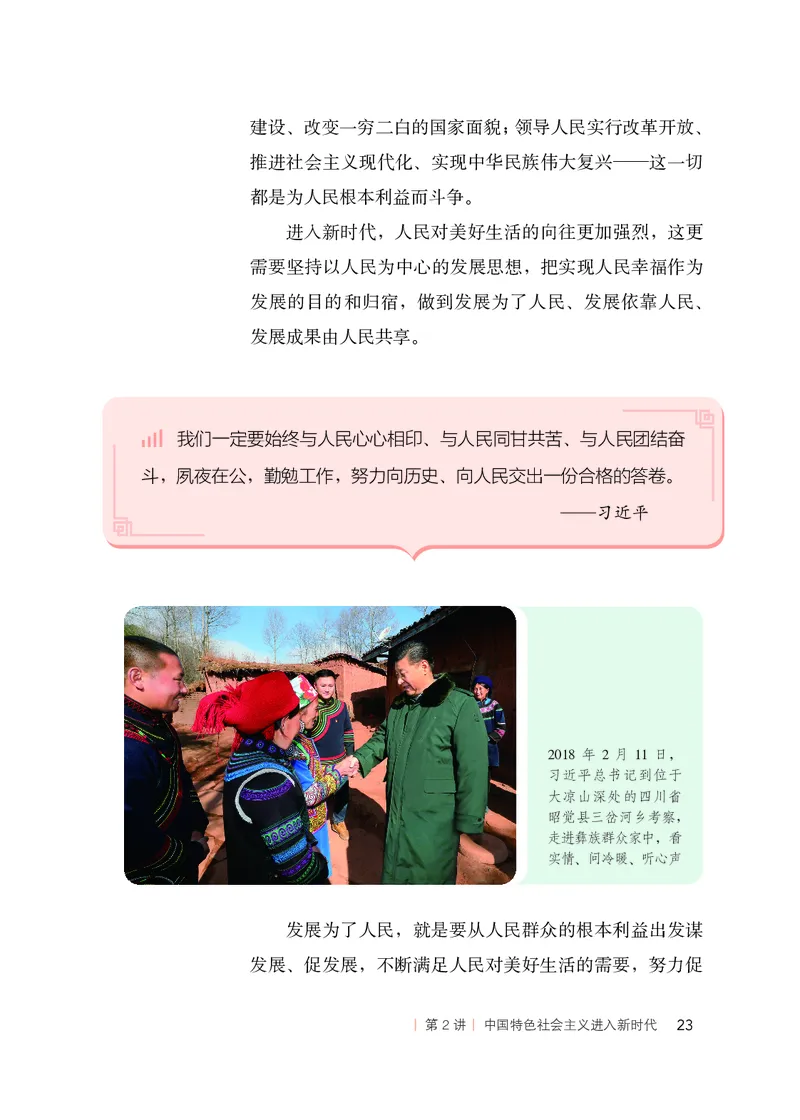 建设、改变一穷二白的国家面貌；领导人民实行改革开放、推进社会主义现代化、实现中华民族伟大复兴——这一切都是为人民根本利益而斗争。

进入新时代，人民对美好生活的向往更加强烈，这更需要坚持以人民为中心的发展思想，把实现人民幸福作为发展的目的和归宿，做到发展为了人民、发展依靠人民、发展成果由人民共享。

我们一定要始终与人民心心相印、与人民同甘共苦、与人民团结奋斗，夙夜在公，勤勉工作，努力向历史、向人民交出一份合格的答卷。

——习近平

2018 年 2 月 11 日，习近平总书记到位于大凉山深处的四川省昭觉县三岔河乡考察，走进彝族群众家中，看实情、问冷暖、听心声

发展为了人民，就是要从人民群众的根本利益出发谋发展、促发展，不断满足人民对美好生活的需要，努力促

| 第 2 讲 | 中国特色社会主义进入新时代 23